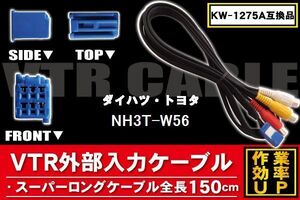 KW-1275A互換品

SIDE▼ TOP▼

VTR CABLE

FRONT▼

ダイハツ・トヨタ

NH3T-W56

VTR外部入力ケーブル

・スーパーロングケーブル全長150cm

作業効率UP